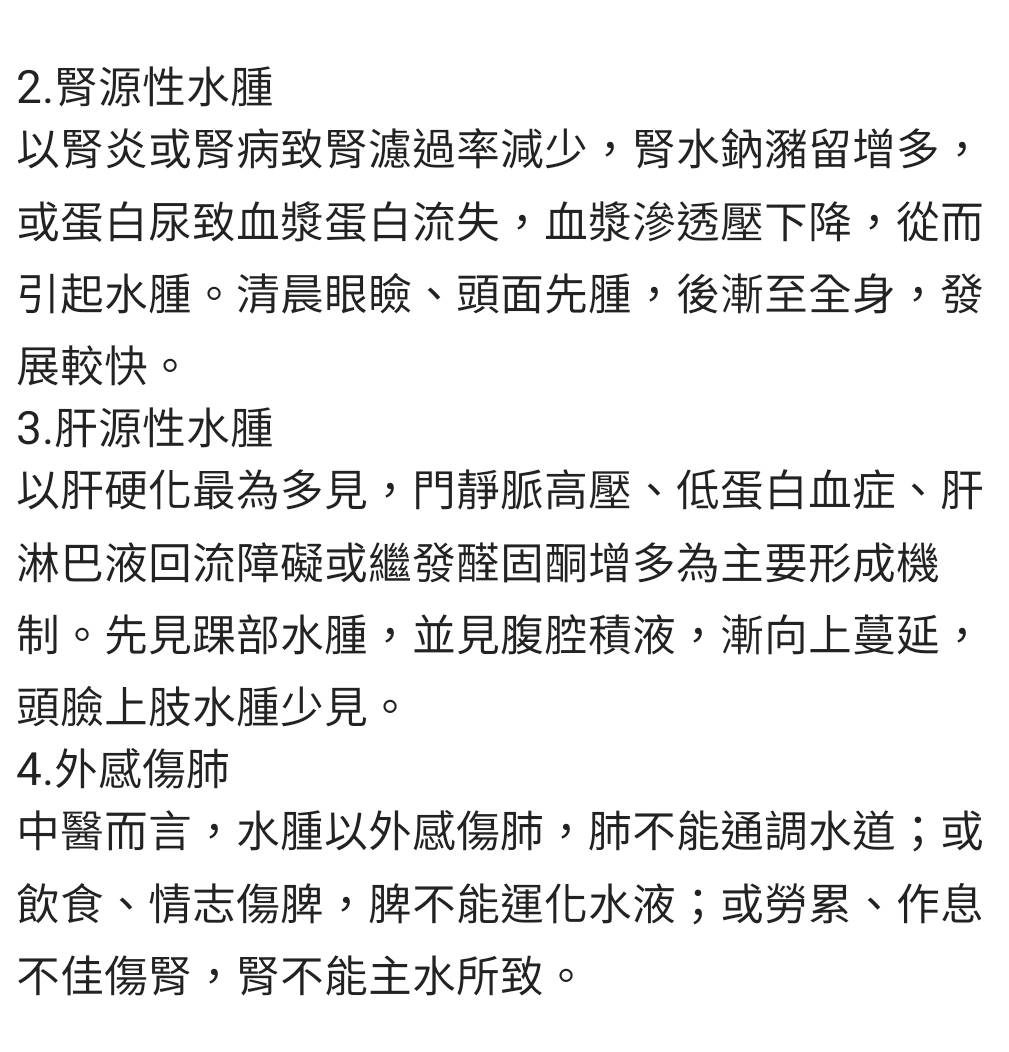 2.腎源性水腫
以腎炎或腎病致腎濾過率減少，腎水鈉瀦留增多，或蛋白尿致血漿蛋白流失，血漿滲透壓下降，從而引起水腫。清晨眼瞼、頭面先腫，後漸至全身，發展較快。
3.肝源性水腫
以肝硬化最為多見，門靜脈高壓、低蛋白血症、肝淋巴液回流障礙或繼發醛固酮增多為主要形成機制。先見踝部水腫，並見腹腔積液，漸向上蔓延，頭臉上肢水腫少見。
4.外感傷肺
中醫而言，水腫以外感傷肺，肺不能通調水道；或飲食、情志傷脾，脾不能運化水液；或勞累、作息不佳傷腎，腎不能主水所致。